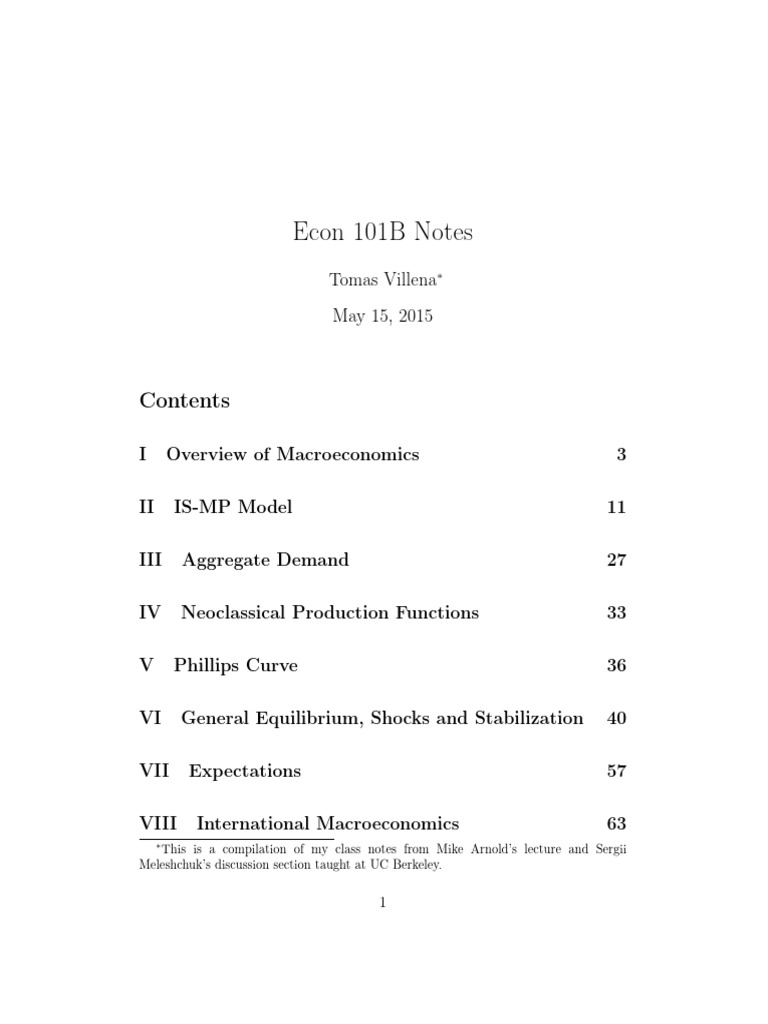 Econ 101B Notes

Tomas Villena*

May 15, 2015

Contents

I Overview of Macroeconomics 3

II IS-MP Model 11

III Aggregate Demand 27

IV Neoclassical Production Functions 33

V Phillips Curve 36

VI General Equilibrium, Shocks and Stabilization 40

VII Expectations 57

VIII International Macroeconomics 63

*This is a compilation of my class notes from Mike Arnold's lecture and Sergii Meleshchuk's discussion section taught at UC Berkeley.

1